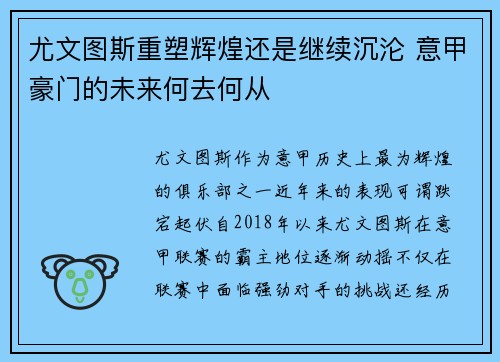 尤文图斯重塑辉煌还是继续沉沦 意甲豪门的未来何去何从

尤文图斯作为意甲历史上最为辉煌的俱乐部之一近年来的表现可谓跌宕起伏自2018年以来尤文图斯在意甲联赛的霸主地位逐渐动摇不仅在联赛中面临强劲对手的挑战还经历